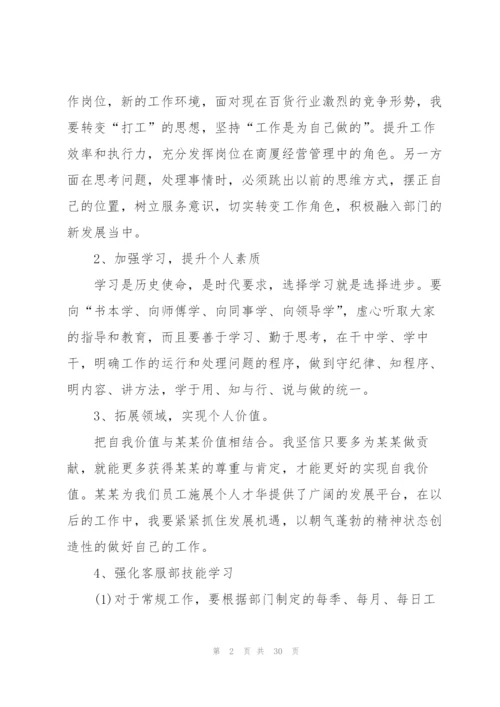 作岗位，新的工作环境，面对现在百货行业激烈的竞争形势，我要转变“打工”的思想，坚持“工作是为自己做的”。提升工作效率和执行力，充分发挥岗位在商厦经营管理中的角色。另一方面在思考问题，处理事情时，必须跳出以前的思维方式，摆正自己的位置，树立服务意识，切实转变工作角色，积极融入部门的新发展当中。

2、加强学习，提升个人素质

学习是历史使命，是时代要求，选择学习就是选择进步。要向“书本学、向师傅学、向同事学、向领导学”，虚心听取大家的指导和教育，而且要善于学习、勤于思考，在干中学、学中干，明确工作的运行和处理问题的程序，做到守纪律、知程序、明内容、讲方法，学于用、知与行、说与做的统一。

3、拓展领域，实现个人价值。

把自我价值与某某价值相结合。我坚信只要多为某某做贡献，就能更多获得某某的尊重与肯定，才能更好的实现自我价值。某某为我们员工施展个人才华提供了广阔的发展平台，在以后的工作中，我要紧紧抓住发展机遇，以朝气蓬勃的精神状态创造性的做好自己的工作。

4、强化客服部技能学习

(1)对于常规工作，要根据部门制定的每季、每月、每日工

第 2 页 共 30 页